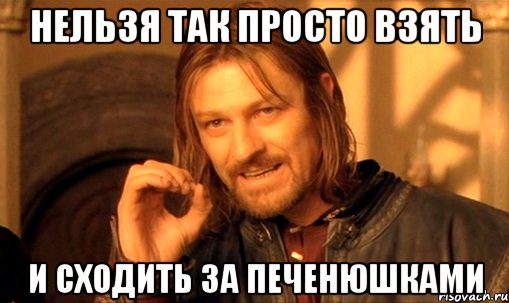 НЕЛЬЗЯ ТАК ПРОСТО ВЗЯТЬ

И СХОДИТЬ ЗА ПЕЧЕНЮШКАМИ

risovach.ru